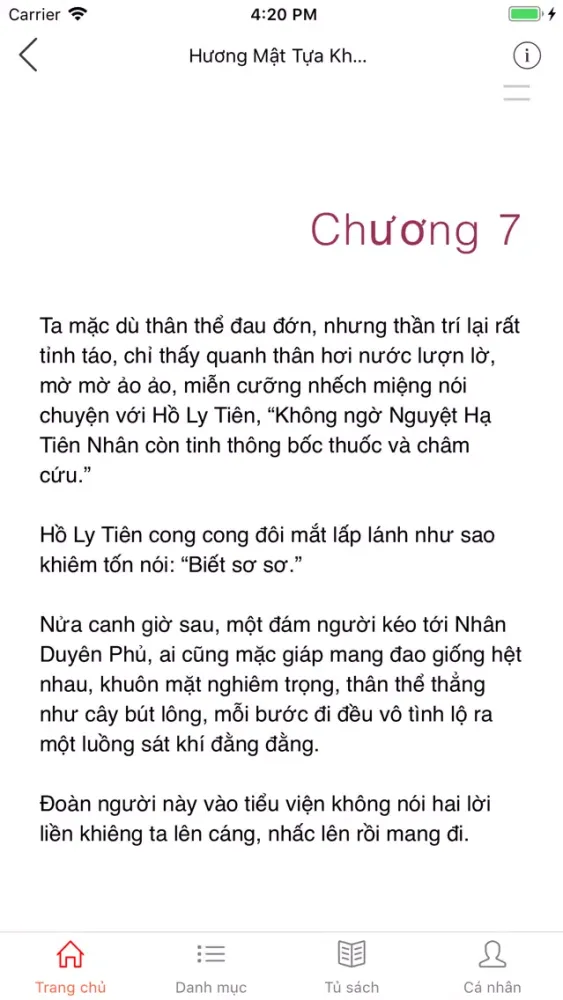 Carrier 4:20 PM

Hương Mật Tựa Kh...

Chương 7

Ta mặc dù thân thể đau đớn, nhưng thần trí lại rất tỉnh táo, chỉ thấy quanh thân hơi nước lượn lờ, mờ mờ ảo ảo, miễn cưỡng nhếch miệng nói chuyện với Hồ Ly Tiên, “Không ngờ Nguyệt Hạ Tiên Nhân còn tinh thông bốc thuốc và châm cứu.”

Hồ Ly Tiên cong cong đôi mắt lấp lánh như sao khiêm tốn nói: “Biết sơ sơ.”

Nửa canh giờ sau, một đám người kéo tới Nhân Duyên Phủ, ai cũng mặc giáp mang đao giống hệt nhau, khuôn mặt nghiêm trọng, thân thể thẳng như cây bút lông, mỗi bước đi đều vô tình lộ ra một luồng sát khí đằng đằng.

Đoàn người này vào tiểu viện không nói hai lời liền khiêng ta lên cáng, nhấc lên rồi mang đi.

Trang chủ Danh mục Tủ sách Cá nhân